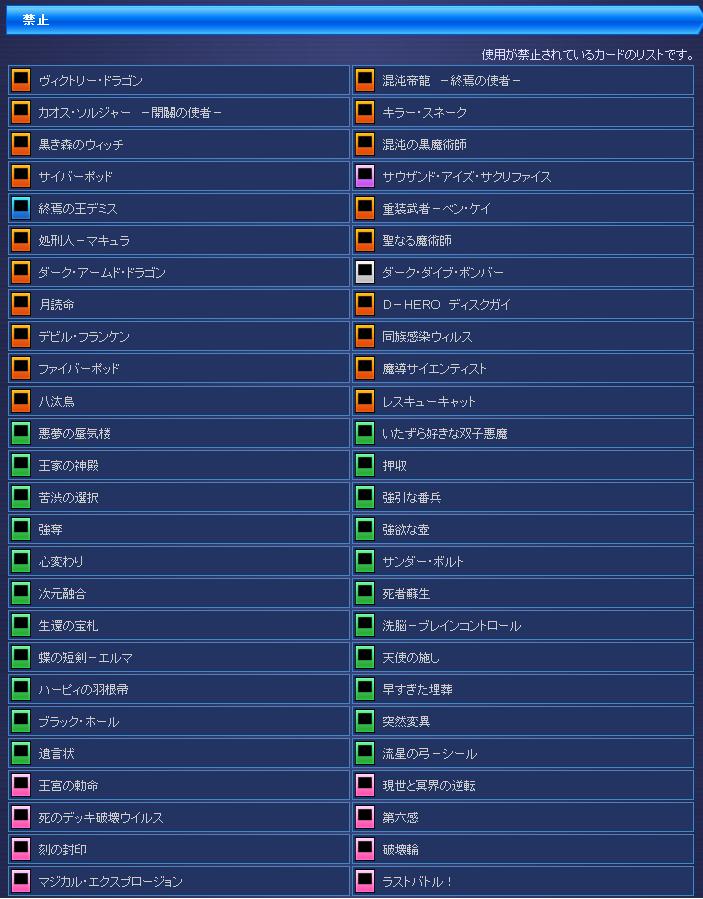 禁止

使用が禁止されているカードのリストです。

| | |
|---|---|
| ヴィクトリー・ドラゴン | 混沌帝龍 －終焉の使者－ |
| カオス・ソルジャー －開闢の使者－ | キラー・スネーク |
| 黒き森のウィッチ | 混沌の黒魔術師 |
| サイバーポッド | サウザンド・アイズ・サクリファイス |
| 終焉の王デミス | 重装武者－ベン・ケイ |
| 処刑人－マキュラ | 聖なる魔術師 |
| ダーク・アームド・ドラゴン | ダーク・ダイブ・ボンバー |
| 月読命 | D－HERO ディスクガイ |
| デビル・フランケン | 同族感染ウィルス |
| ファイバーポッド | 魔導サイエンティスト |
| 八汰烏 | レスキューキャット |
| 悪夢の蜃気楼 | いたずら好きな双子悪魔 |
| 王家の神殿 | 押収 |
| 苦渋の選択 | 強引な番兵 |
| 強奪 | 強欲な壺 |
| 心変わり | サンダー・ボルト |
| 次元融合 | 死者蘇生 |
| 生還の宝札 | 洗脳－ブレインコントロール |
| 蝶の短剣－エルマ | 天使の施し |
| ハーピィの羽根帚 | 早すぎた埋葬 |
| ブラック・ホール | 突然変異 |
| 遺言状 | 流星の弓－シール |
| 王宮の勅命 | 現世と冥界の逆転 |
| 死のデッキ破壊ウイルス | 第六感 |
| 刻の封印 | 破壊輪 |
| マジカル・エクスプロージョン | ラストバトル！ |